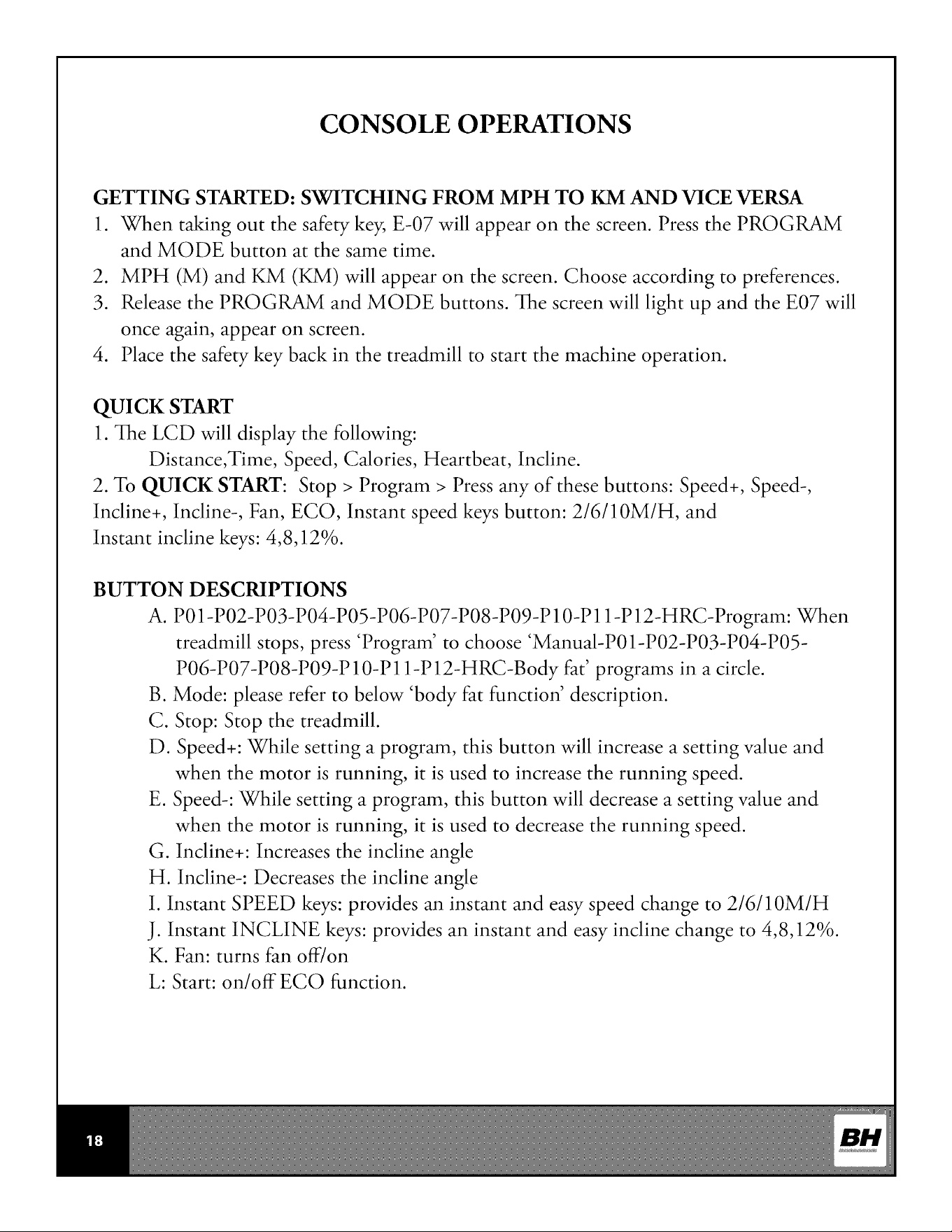 CONSOLE OPERATIONS

GETTING STARTED: SWITCHING FROM MPH TO KM AND VICE VERSA
1. When taking out the safety key, E-07 will appear on the screen. Press the PROGRAM and MODE button at the same time.
2. MPH (M) and KM (KM) will appear on the screen. Choose according to preferences.
3. Release the PROGRAM and MODE buttons. The screen will light up and the E07 will once again, appear on screen.
4. Place the safety key back in the treadmill to start the machine operation.

QUICK START
1. The LCD will display the following:
Distance,Time, Speed, Calories, Heartbeat, Incline.
2. To QUICK START: Stop > Program > Press any of these buttons: Speed+, Speed-, Incline+, Incline-, Fan, ECO, Instant speed keys button: 2/6/10M/H, and Instant incline keys: 4,8,12%.

BUTTON DESCRIPTIONS
A. P01-P02-P03-P04-P05-P06-P07-P08-P09-P10-P11-P12-HRC-Program: When treadmill stops, press 'Program' to choose 'Manual-P01-P02-P03-P04-P05-P06-P07-P08-P09-P10-P11-P12-HRC-Body fat' programs in a circle.
B. Mode: please refer to below 'body fat function' description.
C. Stop: Stop the treadmill.
D. Speed+: While setting a program, this button will increase a setting value and when the motor is running, it is used to increase the running speed.
E. Speed-: While setting a program, this button will decrease a setting value and when the motor is running, it is used to decrease the running speed.
G. Incline+: Increases the incline angle
H. Incline-: Decreases the incline angle
I. Instant SPEED keys: provides an instant and easy speed change to 2/6/10M/H
J. Instant INCLINE keys: provides an instant and easy incline change to 4,8,12%.
K. Fan: turns fan off/on
L: Start: on/off ECO function.

18

BH